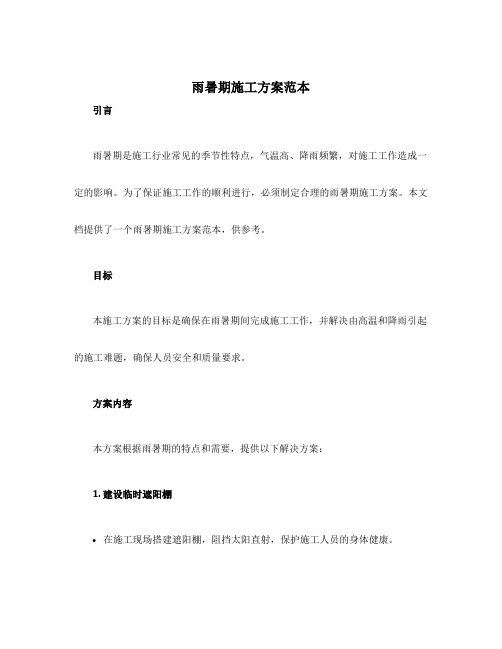 雨暑期施工方案范本

引言

雨暑期是施工行业常见的季节性特点，气温高、降雨频繁，对施工工作造成一定的影响。为了保证施工工作的顺利进行，必须制定合理的雨暑期施工方案。本文档提供了一个雨暑期施工方案范本，供参考。

目标

本施工方案的目标是确保在雨暑期间完成施工工作，并解决由高温和降雨引起的施工难题，确保人员安全和质量要求。

方案内容

本方案根据雨暑期的特点和需要，提供以下解决方案：

1. 建设临时遮阳棚

• 在施工现场搭建遮阳棚，阻挡太阳直射，保护施工人员的身体健康。